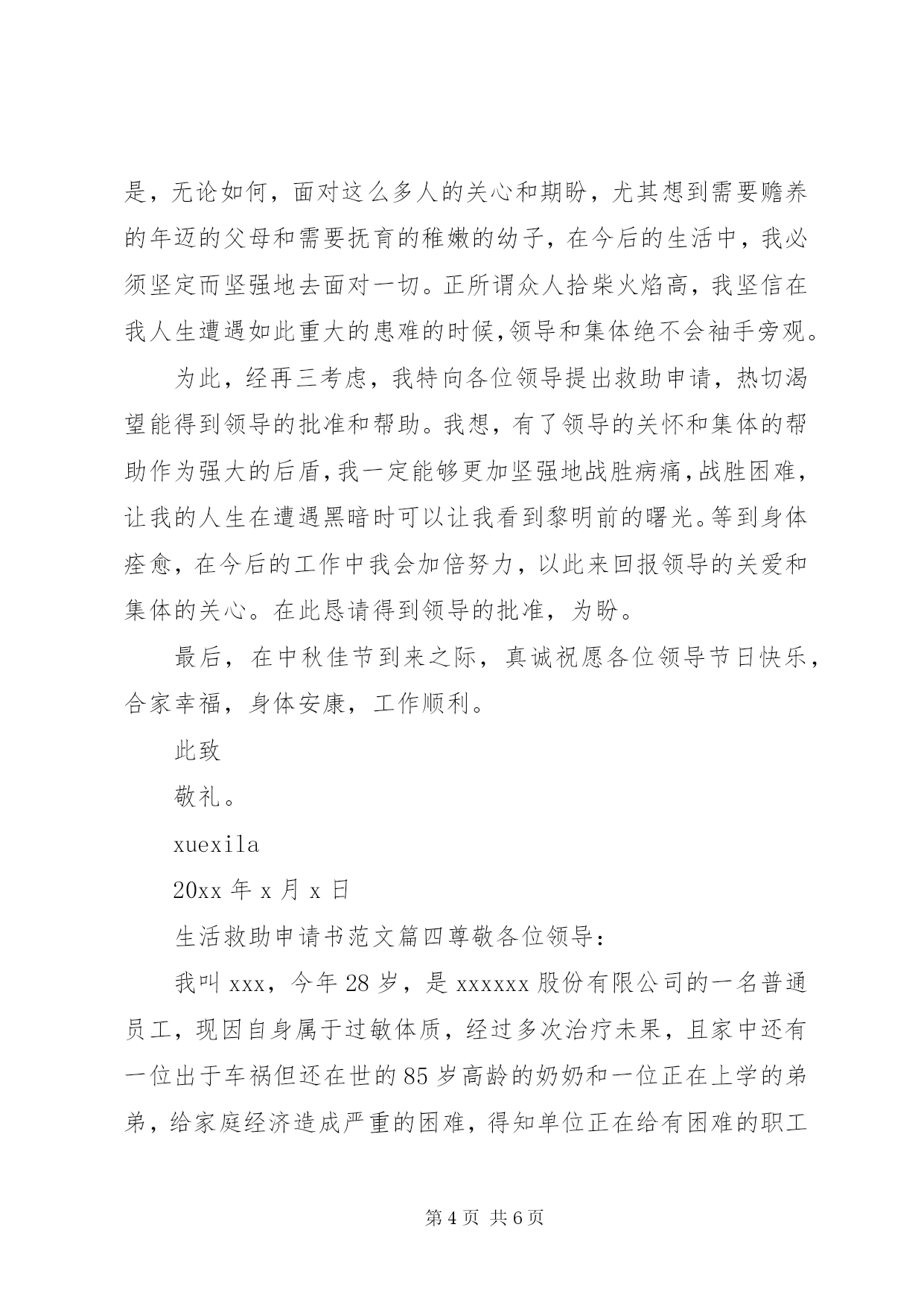 是，无论如何，面对这么多人的关心和期盼，尤其想到需要赡养的年迈的父母和需要抚育的稚嫩的幼子，在今后的生活中，我必须坚定而坚强地去面对一切。正所谓众人拾柴火焰高，我坚信在我人生遭遇如此重大的患难的时候,领导和集体绝不会袖手旁观。

为此，经再三考虑，我特向各位领导提出救助申请，热切渴望能得到领导的批准和帮助。我想，有了领导的关怀和集体的帮助作为强大的后盾,我一定能够更加坚强地战胜病痛,战胜困难，让我的人生在遭遇黑暗时可以让我看到黎明前的曙光。等到身体痊愈，在今后的工作中我会加倍努力，以此来回报领导的关爱和集体的关心。在此恳请得到领导的批准，为盼。

最后，在中秋佳节到来之际，真诚祝愿各位领导节日快乐，合家幸福，身体安康，工作顺利。

此致

敬礼。

xuexila

20xx 年 x 月 x 日

生活救助申请书范文篇四尊敬各位领导：

我叫 xxx，今年 28 岁，是 xxxxxx 股份有限公司的一名普通员工，现因自身属于过敏体质，经过多次治疗未果，且家中还有一位出于车祸但还在世的 85 岁高龄的奶奶和一位正在上学的弟弟，给家庭经济造成严重的困难，得知单位正在给有困难的职工

第 4 页 共 6 页